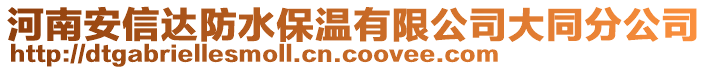 河南安信达防水保温有限公司大同分公司
http://dtgabriellesmoll.cn.coovee.com